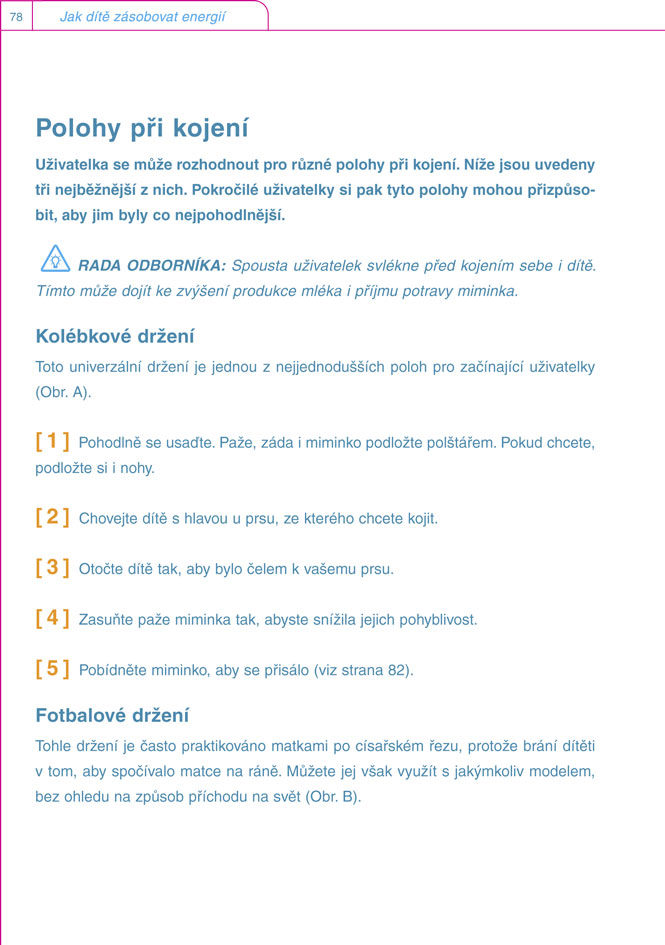 78 Jak dítě zásobovat energií

Polohy při kojení

Uživatelka se může rozhodnout pro různé polohy při kojení. Níže jsou uvedeny tři nejběžnější z nich. Pokročilé uživatelky si pak tyto polohy mohou přizpůsobit, aby jim byly co nejpohodlnější.

RADA ODBORNÍKA: Spousta uživatelek svlékne před kojením sebe i dítě. Tímto může dojít ke zvýšení produkce mléka i příjmu potravy miminka.

Kolébkové držení

Toto univerzální držení je jednou z nejjednodušších poloh pro začínající uživatelky (Obr. A).

[ 1 ] Pohodlně se usaďte. Paže, záda i miminko podložte polštářem. Pokud chcete, podložte si i nohy.

[ 2 ] Chovejte dítě s hlavou u prsu, ze kterého chcete kojit.

[ 3 ] Otočte dítě tak, aby bylo čelem k vašemu prsu.

[ 4 ] Zasuňte paže miminka tak, abyste snížila jejich pohyblivost.

[ 5 ] Pobídněte miminko, aby se přisálo (viz strana 82).

Fotbalové držení

Tohle držení je často praktikováno matkami po císařském řezu, protože brání dítěti v tom, aby spočívalo matce na ráně. Můžete jej však využít s jakýmkoliv modelem, bez ohledu na způsob příchodu na svět (Obr. B).